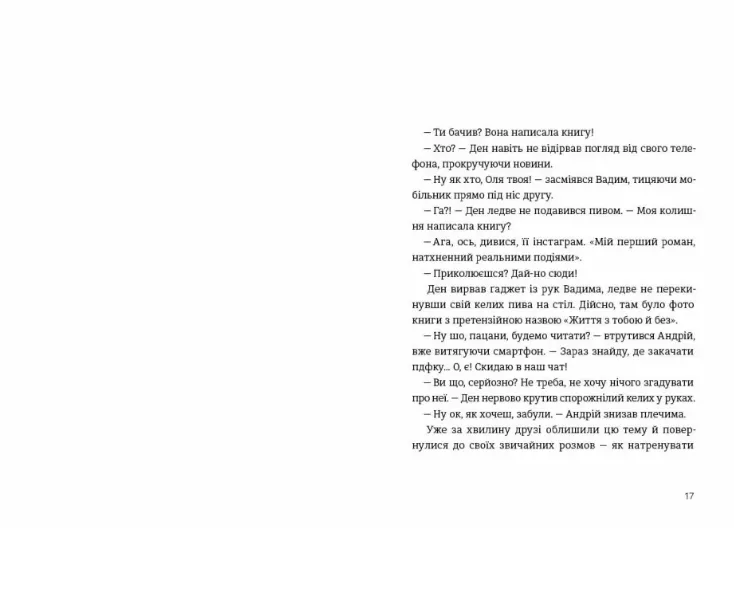 — Ти бачив? Вона написала книгу!

— Хто? — Ден навіть не відірвав погляд від свого телефона, прокручуючи новини.

— Ну як хто, Оля твоя! — засміявся Вадим, тицяючи мобільник прямо під ніс другу.

— Га?! — Ден ледве не подавився пивом. — Моя колишня написала книгу?

— Ага, ось, дивися, її інстаграм. «Мій перший роман, натхненний реальними подіями».

— Приколюєшся? Дай-но сюди!

Ден вирвав гаджет із рук Вадима, ледве не перекинувши свій келих пива на стіл. Дійсно, там було фото книги з претензійною назвою «Життя з тобою й без».

— Ну шо, пацани, будемо читати? — втрутився Андрій, вже витягуючи смартфон. — Зараз знайду, де закачати пдфку... О, є! Скидаю в наш чат!

— Ви що, серйозно? Не треба, не хочу нічого згадувати про неї. — Ден нервово крутив спорожнілий келих у руках.

— Ну ок, як хочеш, забули. — Андрій знизав плечима.

Уже за хвилину друзі облишили цю тему й повернулися до своїх звичайних розмов — як натренувати

17